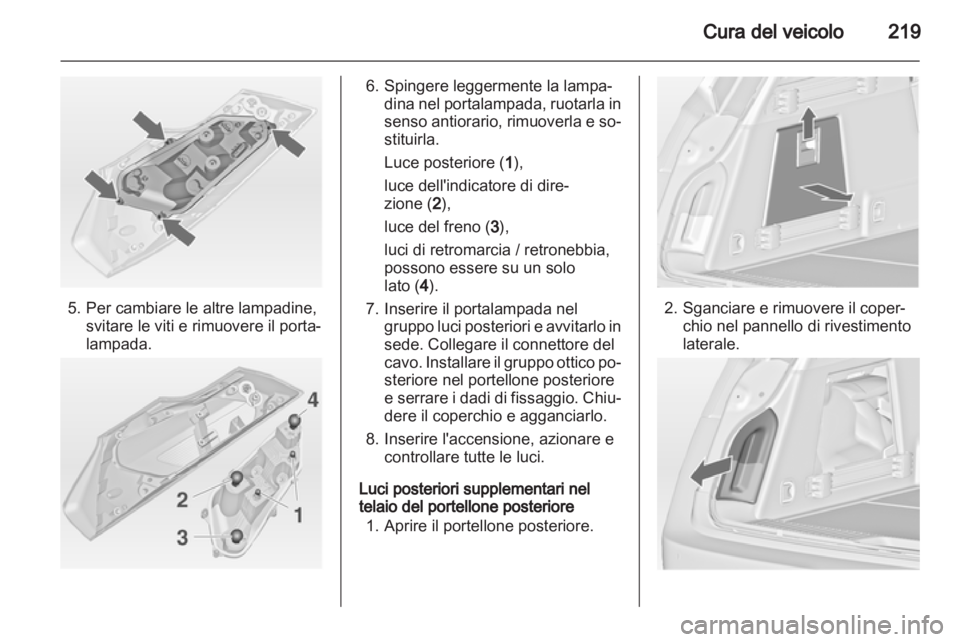 Cura del veicolo 219

5. Per cambiare le altre lampadine, svitare le viti e rimuovere il portalampada.

4
2
1
3

6. Spingere leggermente la lampadina nel portalampada, ruotarla in senso antiorario, rimuoverla e sostituirla.

Luce posteriore (1),

luce dell'indicatore di direzione (2),

luce del freno (3),

luci di retromarcia / retronebbia, possono essere su un solo lato (4).

7. Inserire il portalampada nel gruppo luci posteriori e avvitarlo in sede. Collegare il connettore del cavo. Installare il gruppo ottico posteriore nel portellone posteriore e serrare i dadi di fissaggio. Chiudere il coperchio e agganciarlo.

8. Inserire l'accensione, azionare e controllare tutte le luci.

Luci posteriori supplementari nel telaio del portellone posteriore

1. Aprire il portellone posteriore.

2. Sganciare e rimuovere il coperchio nel pannello di rivestimento laterale.

carmanualsonline.info